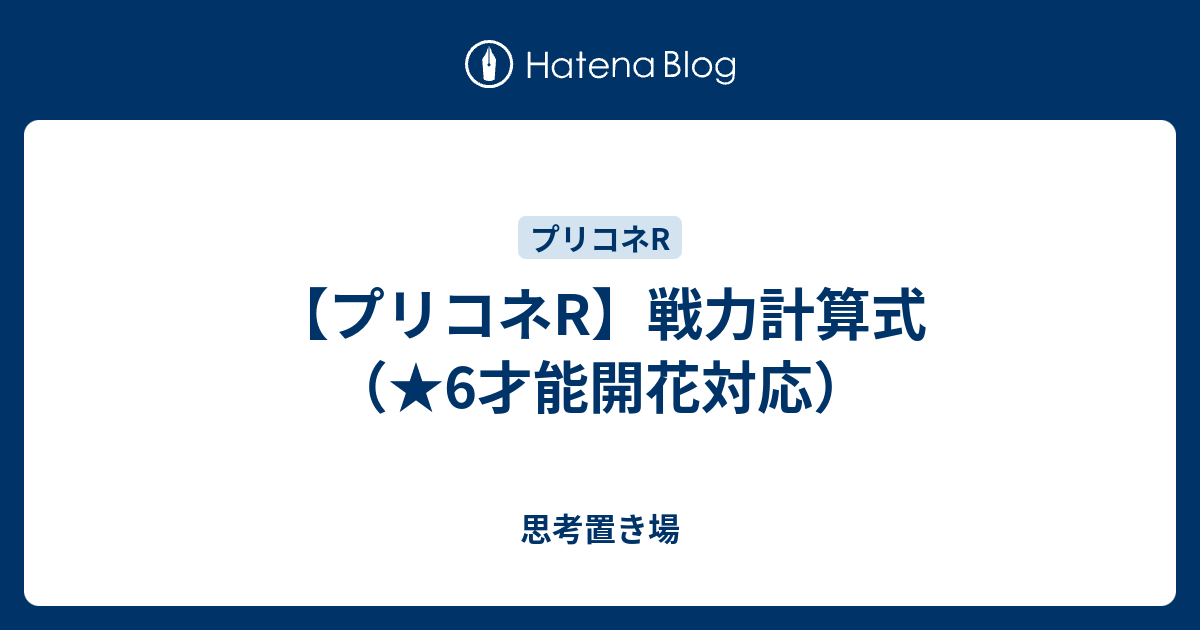 Hatena Blog

プリコネR

【プリコネR】戦力計算式（★6才能開花対応）

思考置き場